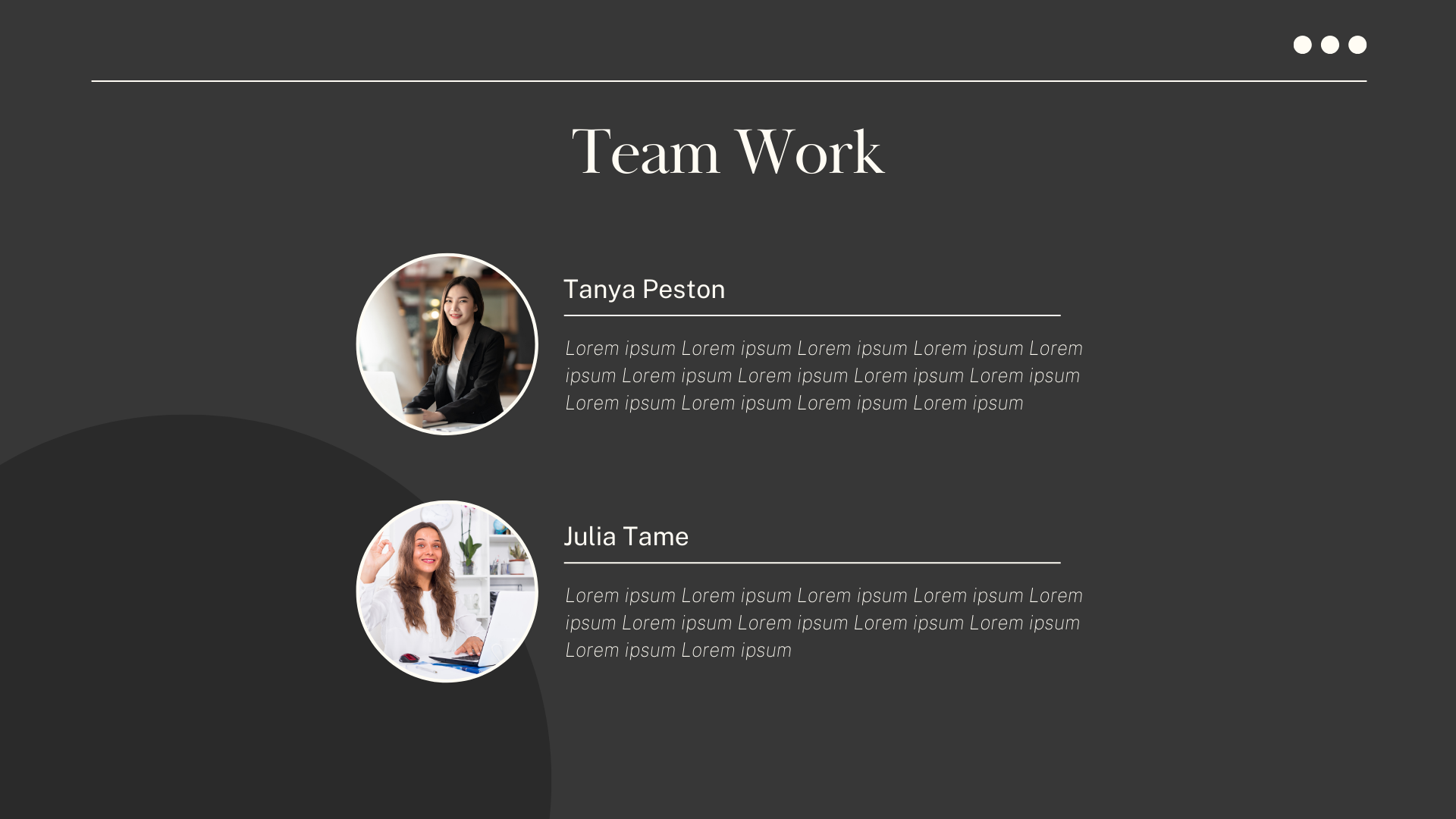 Team Work

Tanya Peston

Lorem ipsum Lorem ipsum Lorem ipsum Lorem ipsum Lorem ipsum Lorem ipsum Lorem ipsum Lorem ipsum Lorem ipsum Lorem ipsum Lorem ipsum Lorem ipsum Lorem ipsum

Julia Tame

Lorem ipsum Lorem ipsum Lorem ipsum Lorem ipsum Lorem ipsum Lorem ipsum Lorem ipsum Lorem ipsum Lorem ipsum Lorem ipsum Lorem ipsum